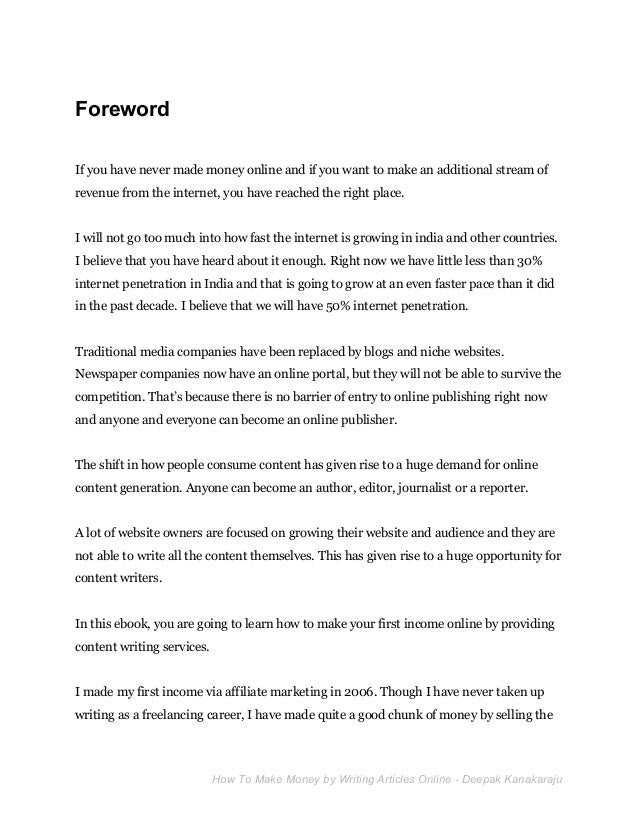 Foreword

If you have never made money online and if you want to make an additional stream of revenue from the internet, you have reached the right place.

I will not go too much into how fast the internet is growing in india and other countries. I believe that you have heard about it enough. Right now we have little less than 30% internet penetration in India and that is going to grow at an even faster pace than it did in the past decade. I believe that we will have 50% internet penetration.

Traditional media companies have been replaced by blogs and niche websites. Newspaper companies now have an online portal, but they will not be able to survive the competition. That's because there is no barrier of entry to online publishing right now and anyone and everyone can become an online publisher.

The shift in how people consume content has given rise to a huge demand for online content generation. Anyone can become an author, editor, journalist or a reporter.

A lot of website owners are focused on growing their website and audience and they are not able to write all the content themselves. This has given rise to a huge opportunity for content writers.

In this ebook, you are going to learn how to make your first income online by providing content writing services.

I made my first income via affiliate marketing in 2006. Though I have never taken up writing as a freelancing career, I have made quite a good chunk of money by selling the

How To Make Money by Writing Articles Online - Deepak Kanakaraju